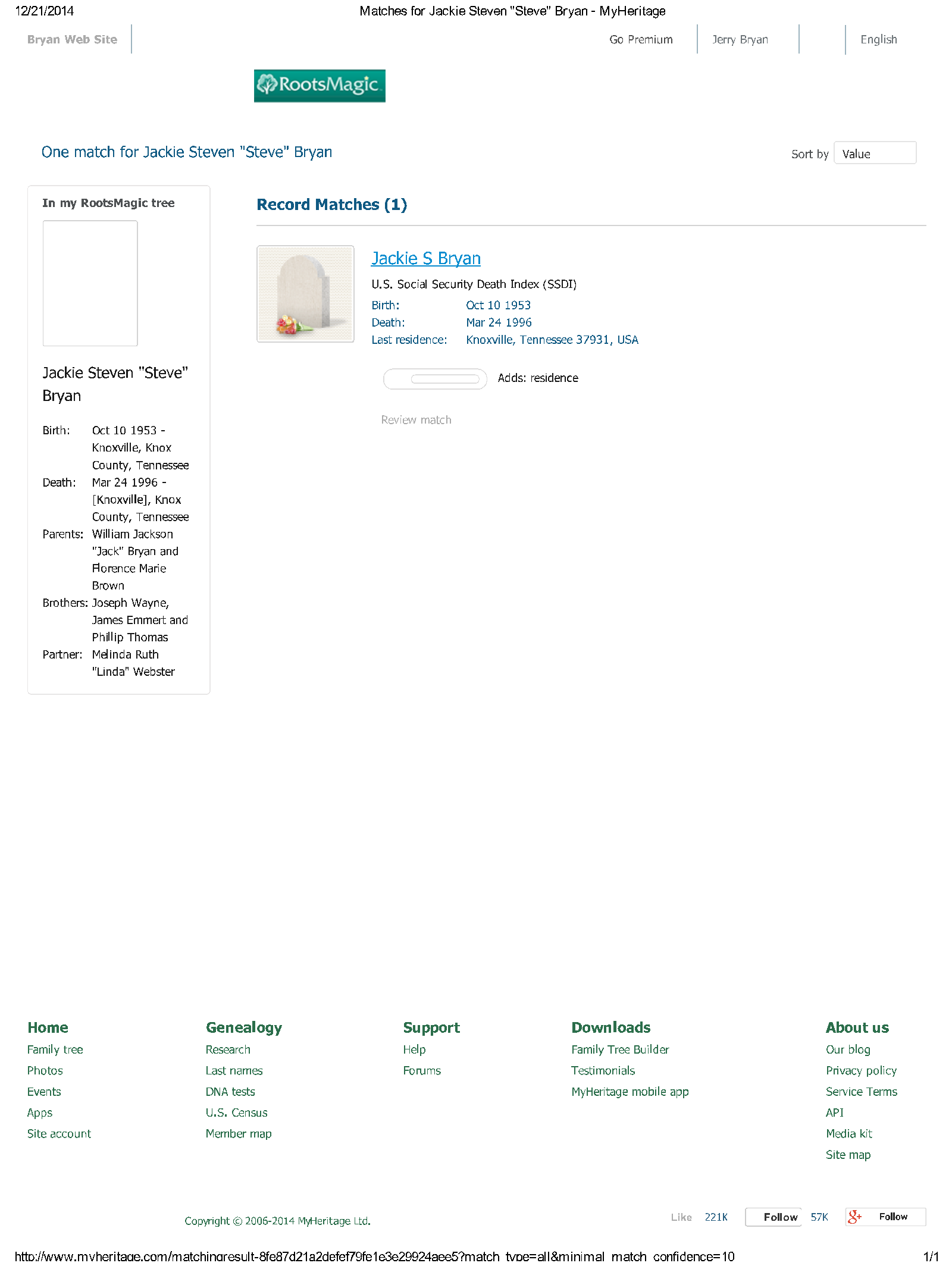 12/21/2014 Matches for Jackie Steven "Steve" Bryan - MyHeritage

Bryan Web Site

Go Premium Jerry Bryan English

RootsMagic

One match for Jackie Steven "Steve" Bryan

Sort by Value

In my RootsMagic tree

Jackie Steven "Steve" Bryan

Birth: Oct 10 1953 - Knoxville, Knox County, Tennessee
Death: Mar 24 1996 - [Knoxville], Knox County, Tennessee
Parents: William Jackson "Jack" Bryan and Florence Marie Brown
Brothers: Joseph Wayne, James Emmert and Phillip Thomas
Partner: Melinda Ruth "Linda" Webster

Record Matches (1)

Jackie S Bryan

U.S. Social Security Death Index (SSDI)

Birth: Oct 10 1953
Death: Mar 24 1996
Last residence: Knoxville, Tennessee 37931, USA

Adds: residence

Review match

Home
Family tree
Photos
Events
Apps
Site account

Genealogy
Research
Last names
DNA tests
U.S. Census
Member map

Support
Help
Forums

Downloads
Family Tree Builder
Testimonials
MyHeritage mobile app

About us
Our blog
Privacy policy
Service Terms
API
Media kit
Site map

Copyright © 2006-2014 MyHeritage Ltd.

Like 221K Follow 57K Follow

http://www.myheritage.com/matchingresult-8fe87d21a2defef79fe1e3e29924aee5?match_type=all&minimal_match_confidence=10 1/1